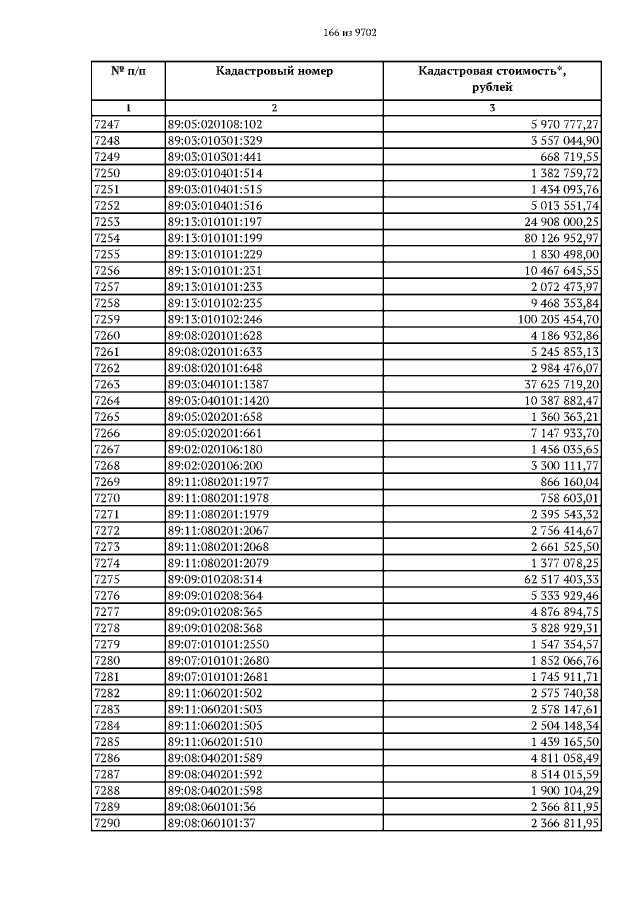 166 из 9702

| № п/п | Кадастровый номер | Кадастровая стоимость*, рублей |
|---|---|---|
| 1 | 2 | 3 |
| 7247 | 89:05:020108:102 | 5 970 777,27 |
| 7248 | 89:03:010301:329 | 3 557 044,90 |
| 7249 | 89:03:010301:441 | 668 719,55 |
| 7250 | 89:03:010401:514 | 1 382 759,72 |
| 7251 | 89:03:010401:515 | 1 434 093,76 |
| 7252 | 89:03:010401:516 | 5 013 551,74 |
| 7253 | 89:13:010101:197 | 24 908 000,25 |
| 7254 | 89:13:010101:199 | 80 126 952,97 |
| 7255 | 89:13:010101:229 | 1 830 498,00 |
| 7256 | 89:13:010101:231 | 10 467 645,55 |
| 7257 | 89:13:010101:233 | 2 072 473,97 |
| 7258 | 89:13:010102:235 | 9 468 353,84 |
| 7259 | 89:13:010102:246 | 100 205 454,70 |
| 7260 | 89:08:020101:628 | 4 186 932,86 |
| 7261 | 89:08:020101:633 | 5 245 853,13 |
| 7262 | 89:08:020101:648 | 2 984 476,07 |
| 7263 | 89:03:040101:1387 | 37 625 719,20 |
| 7264 | 89:03:040101:1420 | 10 387 882,47 |
| 7265 | 89:05:020201:658 | 1 360 363,21 |
| 7266 | 89:05:020201:661 | 7 147 933,70 |
| 7267 | 89:02:020106:180 | 1 456 035,65 |
| 7268 | 89:02:020106:200 | 3 300 111,77 |
| 7269 | 89:11:080201:1977 | 866 160,04 |
| 7270 | 89:11:080201:1978 | 758 603,01 |
| 7271 | 89:11:080201:1979 | 2 395 543,32 |
| 7272 | 89:11:080201:2067 | 2 756 414,67 |
| 7273 | 89:11:080201:2068 | 2 661 525,50 |
| 7274 | 89:11:080201:2079 | 1 377 078,25 |
| 7275 | 89:09:010208:314 | 62 517 403,33 |
| 7276 | 89:09:010208:364 | 5 333 929,46 |
| 7277 | 89:09:010208:365 | 4 876 894,75 |
| 7278 | 89:09:010208:368 | 5 828 929,31 |
| 7279 | 89:07:010101:2550 | 1 547 354,57 |
| 7280 | 89:07:010101:2680 | 1 852 066,76 |
| 7281 | 89:07:010101:2681 | 1 745 911,71 |
| 7282 | 89:11:060201:502 | 2 575 740,38 |
| 7283 | 89:11:060201:503 | 2 578 147,61 |
| 7284 | 89:11:060201:505 | 2 504 148,34 |
| 7285 | 89:11:060201:510 | 1 439 165,50 |
| 7286 | 89:08:040201:589 | 4 811 058,49 |
| 7287 | 89:08:040201:592 | 8 514 015,59 |
| 7288 | 89:08:040201:598 | 1 900 104,29 |
| 7289 | 89:08:060101:36 | 2 366 811,95 |
| 7290 | 89:08:060101:37 | 2 366 811,95 |